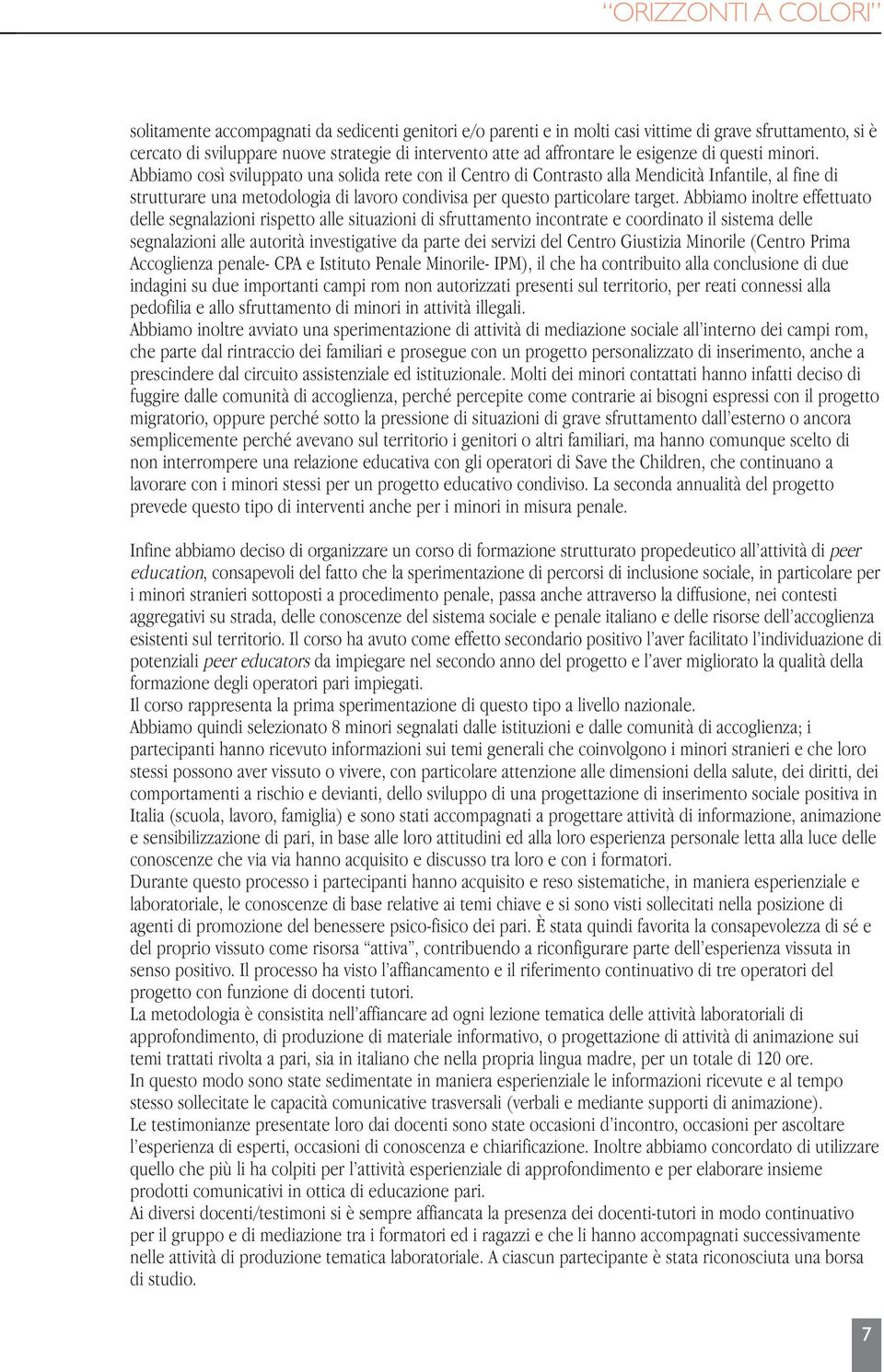 “ORIZZONTI A COLORI”

solitamente accompagnati da sedicenti genitori e/o parenti e in molti casi vittime di grave sfruttamento, si è cercato di sviluppare nuove strategie di intervento atte ad affrontare le esigenze di questi minori. Abbiamo così sviluppato una solida rete con il Centro di Contrasto alla Mendicità Infantile, al fine di strutturare una metodologia di lavoro condivisa per questo particolare target. Abbiamo inoltre effettuato delle segnalazioni rispetto alle situazioni di sfruttamento incontrate e coordinato il sistema delle segnalazioni alle autorità investigative da parte dei servizi del Centro Giustizia Minorile (Centro Prima Accoglienza penale- CPA e Istituto Penale Minorile- IPM), il che ha contribuito alla conclusione di due indagini su due importanti campi rom non autorizzati presenti sul territorio, per reati connessi alla pedofilia e allo sfruttamento di minori in attività illegali.
Abbiamo inoltre avviato una sperimentazione di attività di mediazione sociale all’interno dei campi rom, che parte dal rintraccio dei familiari e prosegue con un progetto personalizzato di inserimento, anche a prescindere dal circuito assistenziale ed istituzionale. Molti dei minori contattati hanno infatti deciso di fuggire dalle comunità di accoglienza, perché percepite come contrarie ai bisogni espressi con il progetto migratorio, oppure perché sotto la pressione di situazioni di grave sfruttamento dall’esterno o ancora semplicemente perché avevano sul territorio i genitori o altri familiari, ma hanno comunque scelto di non interrompere una relazione educativa con gli operatori di Save the Children, che continuano a lavorare con i minori stessi per un progetto educativo condiviso. La seconda annualità del progetto prevede questo tipo di interventi anche per i minori in misura penale.

Infine abbiamo deciso di organizzare un corso di formazione strutturato propedeutico all’attività di peer education, consapevoli del fatto che la sperimentazione di percorsi di inclusione sociale, in particolare per i minori stranieri sottoposti a procedimento penale, passa anche attraverso la diffusione, nei contesti aggregativi su strada, delle conoscenze del sistema sociale e penale italiano e delle risorse dell’accoglienza esistenti sul territorio. Il corso ha avuto come effetto secondario positivo l’aver facilitato l’individuazione di potenziali peer educators da impiegare nel secondo anno del progetto e l’aver migliorato la qualità della formazione degli operatori pari impiegati.
Il corso rappresenta la prima sperimentazione di questo tipo a livello nazionale.
Abbiamo quindi selezionato 8 minori segnalati dalle istituzioni e dalle comunità di accoglienza; i partecipanti hanno ricevuto informazioni sui temi generali che coinvolgono i minori stranieri e che loro stessi possono aver vissuto o vivere, con particolare attenzione alle dimensioni della salute, dei diritti, dei comportamenti a rischio e devianti, dello sviluppo di una progettazione di inserimento sociale positiva in Italia (scuola, lavoro, famiglia) e sono stati accompagnati a progettare attività di informazione, animazione e sensibilizzazione di pari, in base alle loro attitudini ed alla loro esperienza personale letta alla luce delle conoscenze che via via hanno acquisito e discusso tra loro e con i formatori.
Durante questo processo i partecipanti hanno acquisito e reso sistematiche, in maniera esperienziale e laboratoriale, le conoscenze di base relative ai temi chiave e si sono visti sollecitati nella posizione di agenti di promozione del benessere psico-fisico dei pari. È stata quindi favorita la consapevolezza di sé e del proprio vissuto come risorsa “attiva”, contribuendo a riconfigurare parte dell’esperienza vissuta in senso positivo. Il processo ha visto l’affiancamento e il riferimento continuativo di tre operatori del progetto con funzione di docenti tutori.
La metodologia è consistita nell’affiancare ad ogni lezione tematica delle attività laboratoriali di approfondimento, di produzione di materiale informativo, o progettazione di attività di animazione sui temi trattati rivolta a pari, sia in italiano che nella propria lingua madre, per un totale di 120 ore.
In questo modo sono state sedimentate in maniera esperienziale le informazioni ricevute e al tempo stesso sollecitate le capacità comunicative trasversali (verbali e mediante supporti di animazione).
Le testimonianze presentate loro dai docenti sono state occasioni d’incontro, occasioni per ascoltare l’esperienza di esperti, occasioni di conoscenza e chiarificazione. Inoltre abbiamo concordato di utilizzare quello che più li ha colpiti per l’attività esperienziale di approfondimento e per elaborare insieme prodotti comunicativi in ottica di educazione pari.
Ai diversi docenti/testimoni si è sempre affiancata la presenza dei docenti-tutori in modo continuativo per il gruppo e di mediazione tra i formatori ed i ragazzi e che li hanno accompagnati successivamente nelle attività di produzione tematica laboratoriale. A ciascun partecipante è stata riconosciuta una borsa di studio.

7